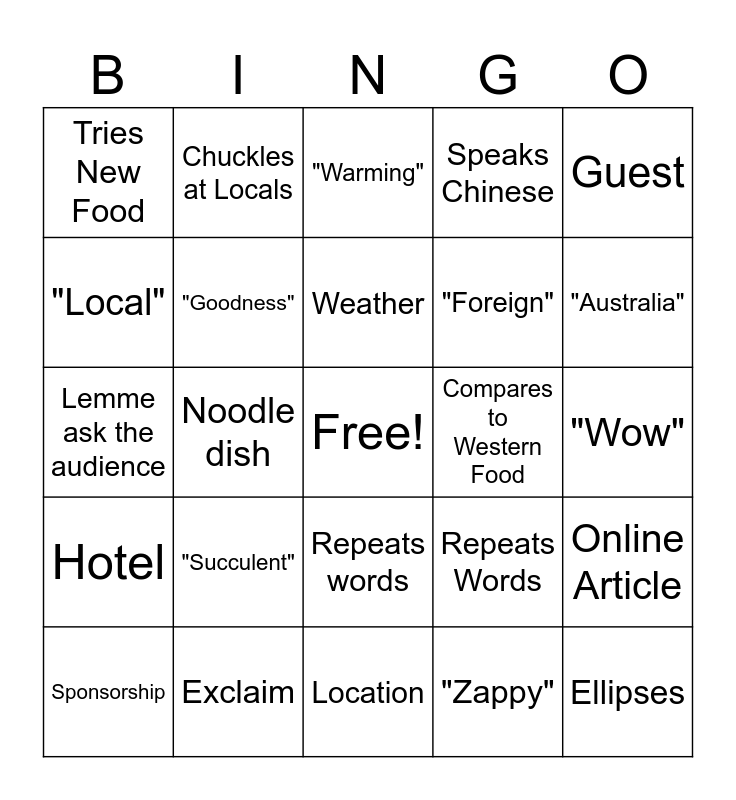 | B | I | N | G | O |
|---|---|---|---|---|
| Tries New Food | Chuckles at Locals | "Warming" | Speaks Chinese | Guest |
| "Local" | "Goodness" | Weather | "Foreign" | "Australia" |
| Lemme ask the audience | Noodle dish | Free! | Compares to Western Food | "Wow" |
| Hotel | "Succulent" | Repeats words | Repeats Words | Online Article |
| Sponsorship | Exclaim | Location | "Zappy" | Ellipses |